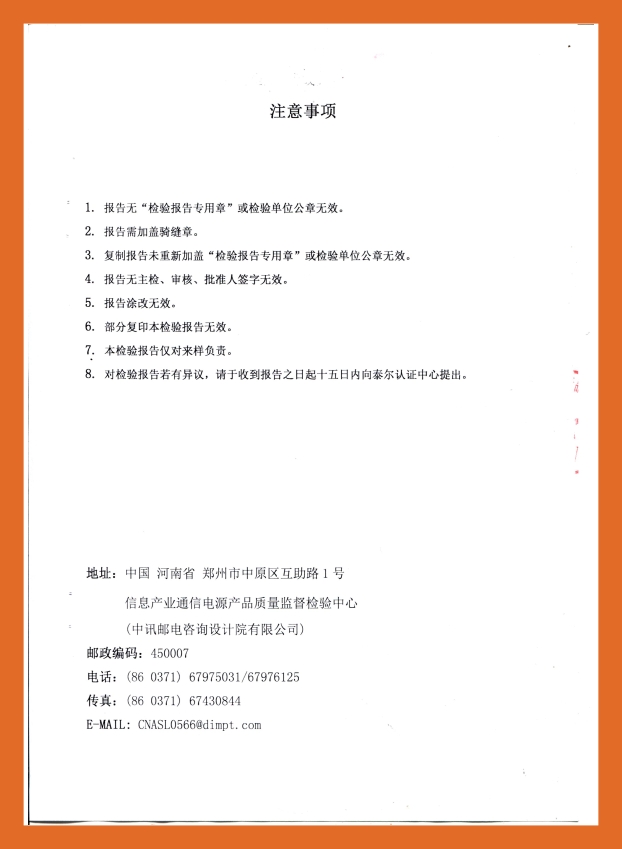 注意事项

1. 报告无“检验报告专用章”或检验单位公章无效。
2. 报告需加盖骑缝章。
3. 复制报告未重新加盖“检验报告专用章”或检验单位公章无效。
4. 报告无主检、审核、批准人签字无效。
5. 报告涂改无效。
6. 部分复印本检验报告无效。
7. 本检验报告仅对来样负责。
8. 对检验报告若有异议，请于收到报告之日起十五日内向泰尔认证中心提出。

地址：中国 河南省 郑州市中原区互助路1号
信息产业通信电源产品质量监督检验中心
（中讯邮电咨询设计院有限公司）
邮政编码：450007
电话：（86 0371） 67975031/67976125
传真：（86 0371） 67430844
E-MAIL: CNASL0566@dimpt.com